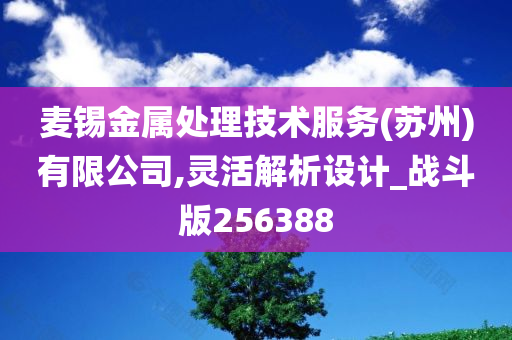 麦锡金属处理技术服务(苏州)有限公司,灵活解析设计_战斗版256388